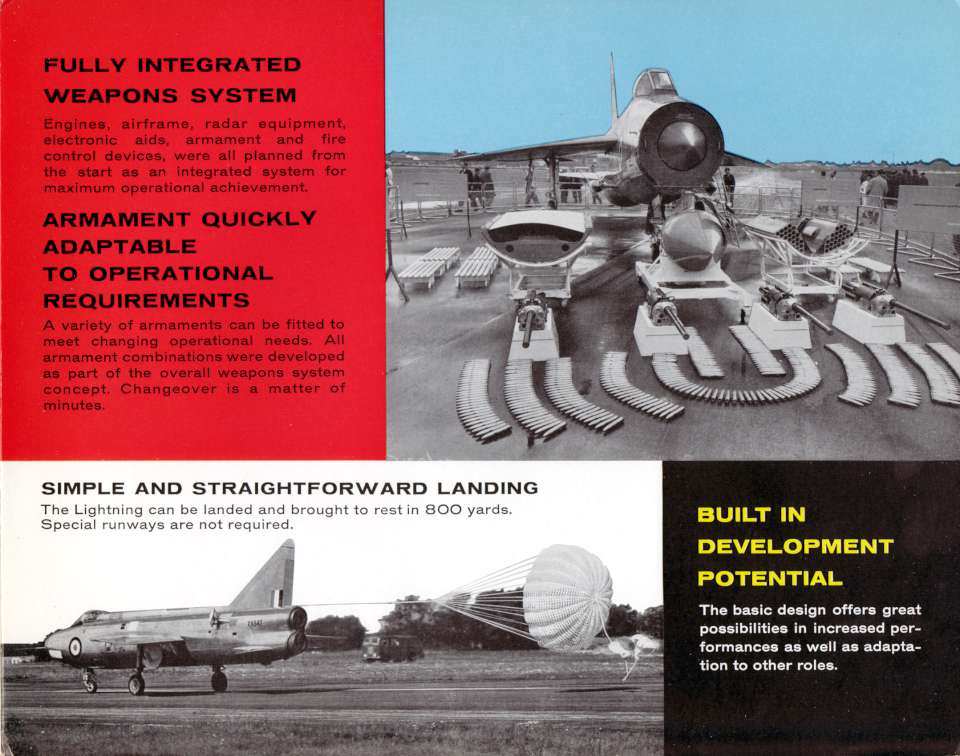 FULLY INTEGRATED WEAPONS SYSTEM

Engines, airframe, radar equipment, electronic aids, armament and fire control devices, were all planned from the start as an integrated system for maximum operational achievement.

ARMAMENT QUICKLY ADAPTABLE TO OPERATIONAL REQUIREMENTS

A variety of armaments can be fitted to meet changing operational needs. All armament combinations were developed as part of the overall weapons system concept. Changeover is a matter of minutes.

SIMPLE AND STRAIGHTFORWARD LANDING

The Lightning can be landed and brought to rest in 800 yards. Special runways are not required.

BUILT IN DEVELOPMENT POTENTIAL

The basic design offers great possibilities in increased performances as well as adaptation to other roles.